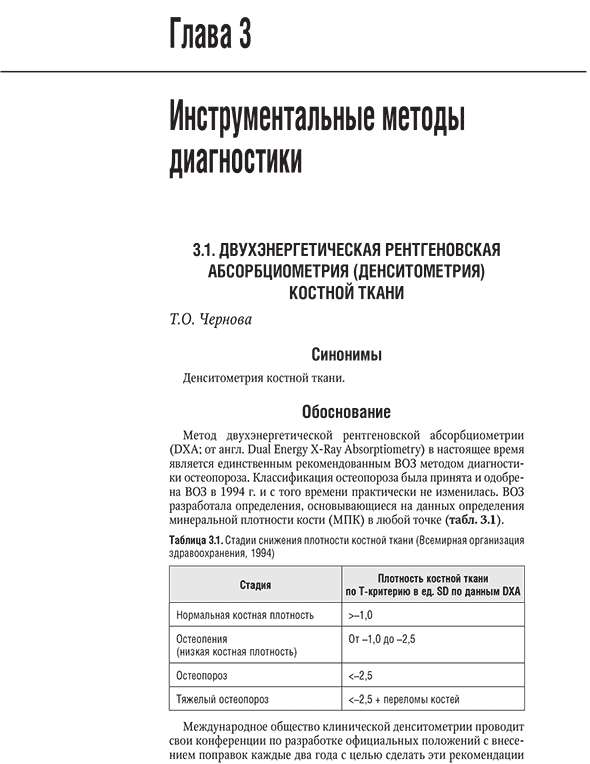 Глава 3

Инструментальные методы диагностики

3.1. ДВУХЭНЕРГЕТИЧЕСКАЯ РЕНТГЕНОВСКАЯ АБСОРБЦИОМЕТРИЯ (ДЕНСИТОМЕТРИЯ) КОСТНОЙ ТКАНИ

Т.О. Чернова

Синонимы

Денситометрия костной ткани.

Обоснование

Метод двухэнергетической рентгеновской абсорбциометрии (DXA; от англ. Dual Energy X-Ray Absorptiometry) в настоящее время является единственным рекомендованным ВОЗ методом диагностики остеопороза. Классификация остеопороза была принята и одобрена ВОЗ в 1994 г. и с того времени практически не изменилась. ВОЗ разработала определения, основывающиеся на данных определения минеральной плотности кости (МПК) в любой точке (табл. 3.1).

Таблица 3.1. Стадии снижения плотности костной ткани (Всемирная организация здравоохранения, 1994)

| Стадия | Плотность костной ткани по Т-критерию в ед. SD по данным DXA |
|---|---|
| Нормальная костная плотность | >–1,0 |
| Остеопения (низкая костная плотность) | От –1,0 до –2,5 |
| Остеопороз | <–2,5 |
| Тяжелый остеопороз | <–2,5 + переломы костей |

Международное общество клинической денситометрии проводит свои конференции по разработке официальных положений с внесением поправок каждые два года с целью сделать эти рекомендации